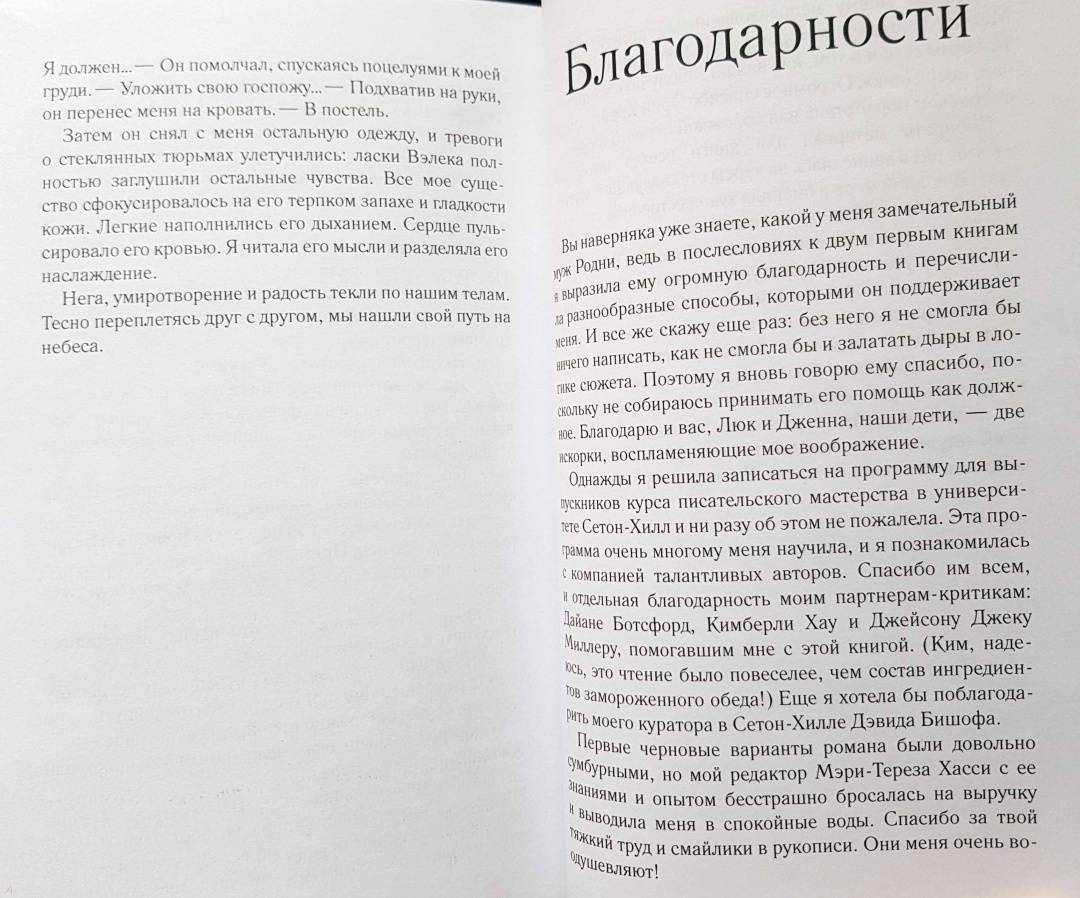 Я должен... — Он помолчал, спускаясь поцелуями к моей груди. — Уложить свою госпожу... — Подхватив на руки, он перенес меня на кровать. — В постель.

Затем он снял с меня остальную одежду, и тревоги о стеклянных тюрьмах улетучились: ласки Вэлека полностью заглушили остальные чувства. Все мое существо сфокусировалось на его терпком запахе и гладкости кожи. Легкие наполнились его дыханием. Сердце пульсировало его кровью. Я читала его мысли и разделяла его наслаждение.

Нега, умиротворение и радость текли по нашим телам. Тесно переплетясь друг с другом, мы нашли свой путь на небеса.

Благодарности

Вы наверняка уже знаете, какой у меня замечательный муж Родни, ведь в послесловиях к двум первым книгам я выразила ему огромную благодарность и перечислила разнообразные способы, которыми он поддерживает меня. И все же скажу еще раз: без него я не смогла бы ничего написать, как не смогла бы и залатать дыры в логике сюжета. Поэтому я вновь говорю ему спасибо, поскольку не собираюсь принимать его помощь как должное. Благодарю и вас, Люк и Дженна, наши дети, — две искорки, воспламеняющие мое воображение.

Однажды я решила записаться на программу для выпускников курса писательского мастерства в университете Сетон-Хилл и ни разу об этом не пожалела. Эта программа очень многому меня научила, и я познакомилась с компанией талантливых авторов. Спасибо им всем, и отдельная благодарность моим партнерам-критикам: Дайане Ботсфорд, Кимберли Хау и Джейсону Джеку Миллеру, помогавшим мне с этой книгой. (Ким, надеюсь, это чтение было повеселее, чем состав ингредиентов замороженного обеда!) Еще я хотела бы поблагодарить моего куратора в Сетон-Хилле Дэвида Бишофа.

Первые черновые варианты романа были довольно сумбурными, но мой редактор Мэри-Тереза Хасси с ее знаниями и опытом бесстрашно бросалась на выручку и выводила меня в спокойные воды. Спасибо за твой тяжкий труд и смайлики в рукописи. Они меня очень воодушевляют!